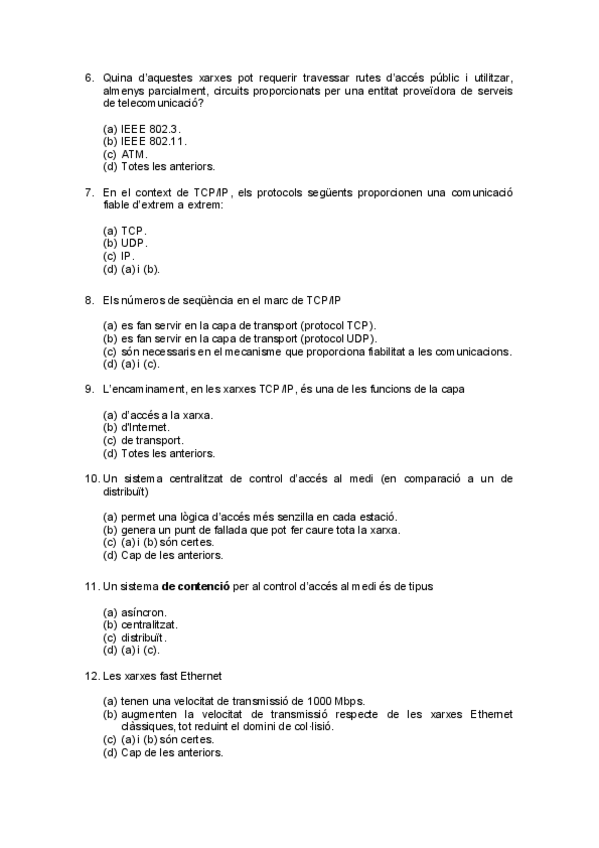 6. Quina d'aquestes xarxes pot requerir travessar rutes d'accés públic i utilitzar, almenys parcialment, circuits proporcionats per una entitat proveïdora de serveis de telecomunicació?

(a) IEEE 802.3.
(b) IEEE 802.11.
(c) ATM.
(d) Totes les anteriors.

7. En el context de TCP/IP, els protocols següents proporcionen una comunicació fiable d'extrem a extrem:

(a) TCP.
(b) UDP.
(c) IP.
(d) (a) i (b).

8. Els números de seqüència en el marc de TCP/IP

(a) es fan servir en la capa de transport (protocol TCP).
(b) es fan servir en la capa de transport (protocol UDP).
(c) són necessaris en el mecanisme que proporciona fiabilitat a les comunicacions.
(d) (a) i (c).

9. L'encaminament, en les xarxes TCP/IP, és una de les funcions de la capa

(a) d'accés a la xarxa.
(b) d'Internet.
(c) de transport.
(d) Totes les anteriors.

10. Un sistema centralitzat de control d'accés al medi (en comparació a un de distribuït)

(a) permet una lògica d'accés més senzilla en cada estació.
(b) genera un punt de fallada que pot fer caure tota la xarxa.
(c) (a) i (b) són certes.
(d) Cap de les anteriors.

11. Un sistema **de contenció** per al control d'accés al medi és de tipus

(a) asíncron.
(b) centralitzat.
(c) distribuït.
(d) (a) i (c).

12. Les xarxes fast Ethernet

(a) tenen una velocitat de transmissió de 1000 Mbps.
(b) augmenten la velocitat de transmissió respecte de les xarxes Ethernet clàssiques, tot reduint el domini de col·lisió.
(c) (a) i (b) són certes.
(d) Cap de les anteriors.